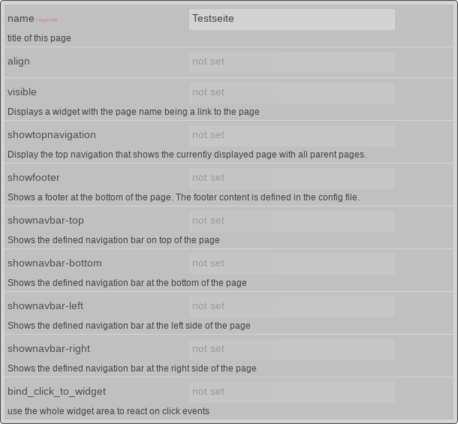 name required
Testseite
title of this page

align
not set

visible
not set
Displays a widget with the page name being a link to the page

showtopnavigation
not set
Display the top navigation that shows the currently displayed page with all parent pages.

showfooter
not set
Shows a footer at the bottom of the page. The footer content is defined in the config file.

shownavbar-top
not set
Shows the defined navigation bar on top of the page

shownavbar-bottom
not set
Shows the defined navigation bar at the bottom of the page

shownavbar-left
not set
Shows the defined navigation bar at the left side of the page

shownavbar-right
not set
Shows the defined navigation bar at the right side of the page

bind_click_to_widget
not set
use the whole widget area to react on click events